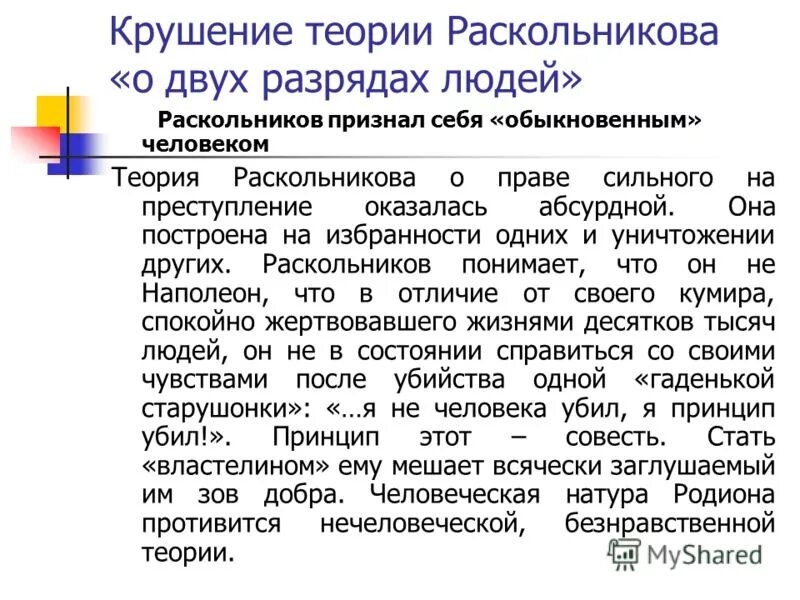 Крушение теории Раскольникова «о двух разрядах людей»

Раскольников признал себя «обыкновенным» человеком

Теория Раскольникова о праве сильного на преступление оказалась абсурдной. Она построена на избранности одних и уничтожении других. Раскольников понимает, что он не Наполеон, что в отличие от своего кумира, спокойно жертвовавшего жизнями десятков тысяч людей, он не в состоянии справиться со своими чувствами после убийства одной «гаденькой старушонки»: «…я не человека убил, я принцип убил!». Принцип этот – совесть. Стать «властелином» ему мешает всячески заглушаемый им зов добра. Человеческая натура Родиона противится нечеловеческой, безнравственной теории.

MyShared